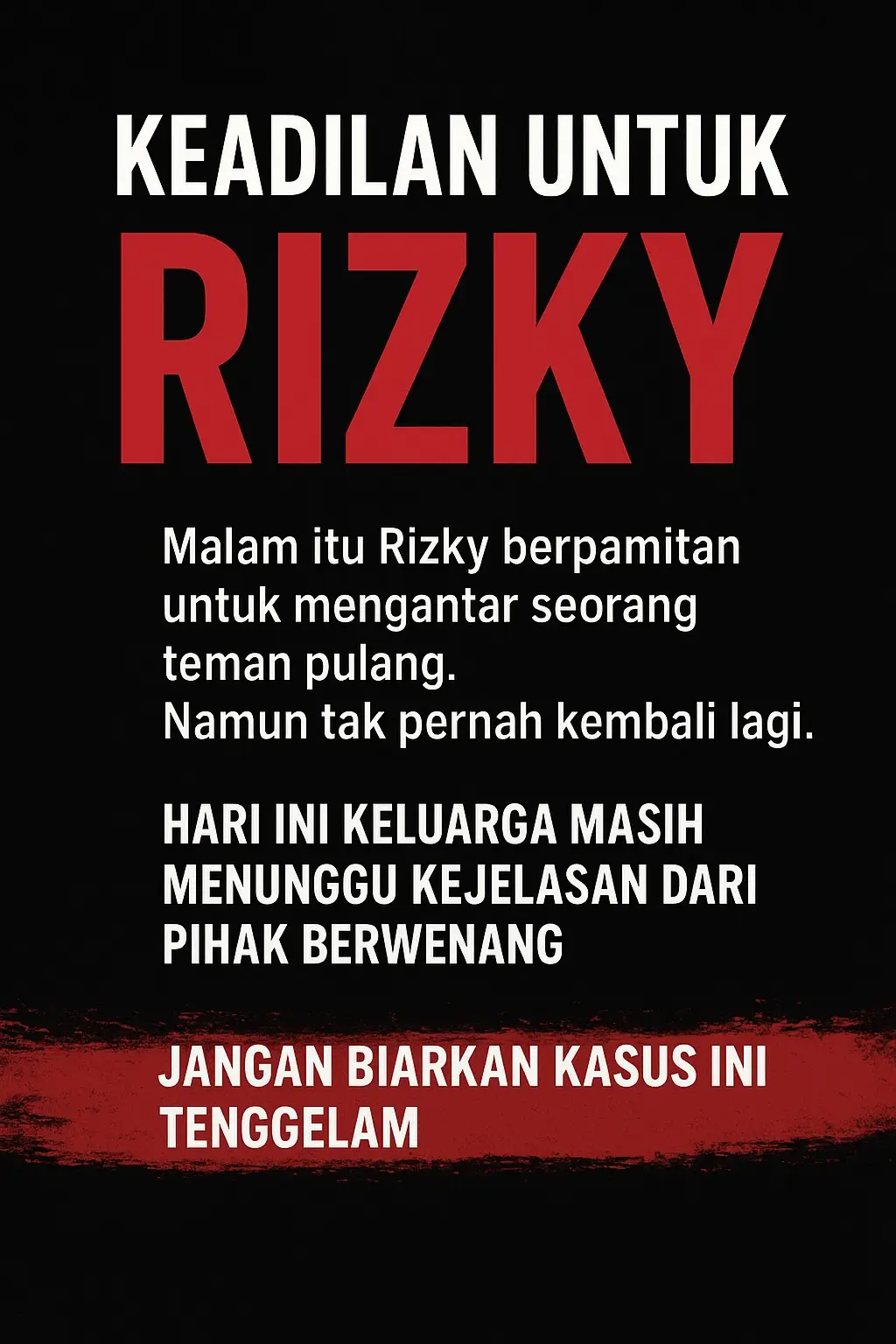 KEADILAN UNTUK

RIZKY

Malam itu Rizky berpamitan untuk mengantar seorang teman pulang.
Namun tak pernah kembali lagi.

HARI INI KELUARGA MASIH MENUNGGU KEJELASAN DARI PIHAK BERWENANG

JANGAN BIARKAN KASUS INI TENGGELAM